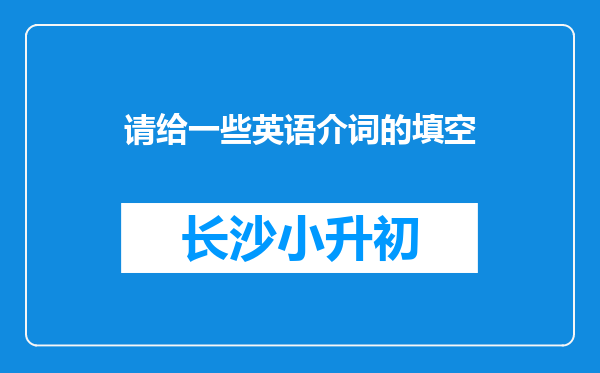 请给一些英语介词的填空

长沙小升初